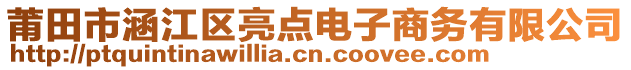 莆田市涵江区亮点电子商务有限公司
http://ptquintinawillia.cn.coovee.com